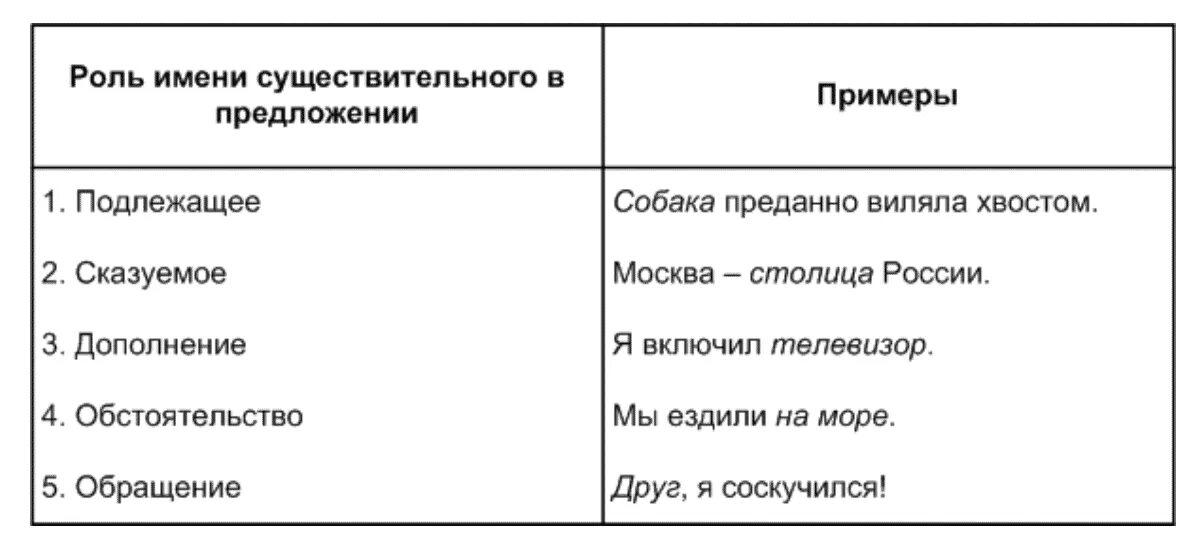 | Роль имени существительного в предложении | Примеры |
|---|---|
| 1. Подлежащее | Собака преданно виляла хвостом. |
| 2. Сказуемое | Москва – столица России. |
| 3. Дополнение | Я включил телевизор. |
| 4. Обстоятельство | Мы ездили на море. |
| 5. Обращение | Друг, я соскучился! |